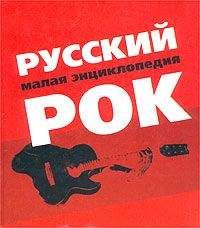 РУССКИЙ
малая энциклопедия
РОК